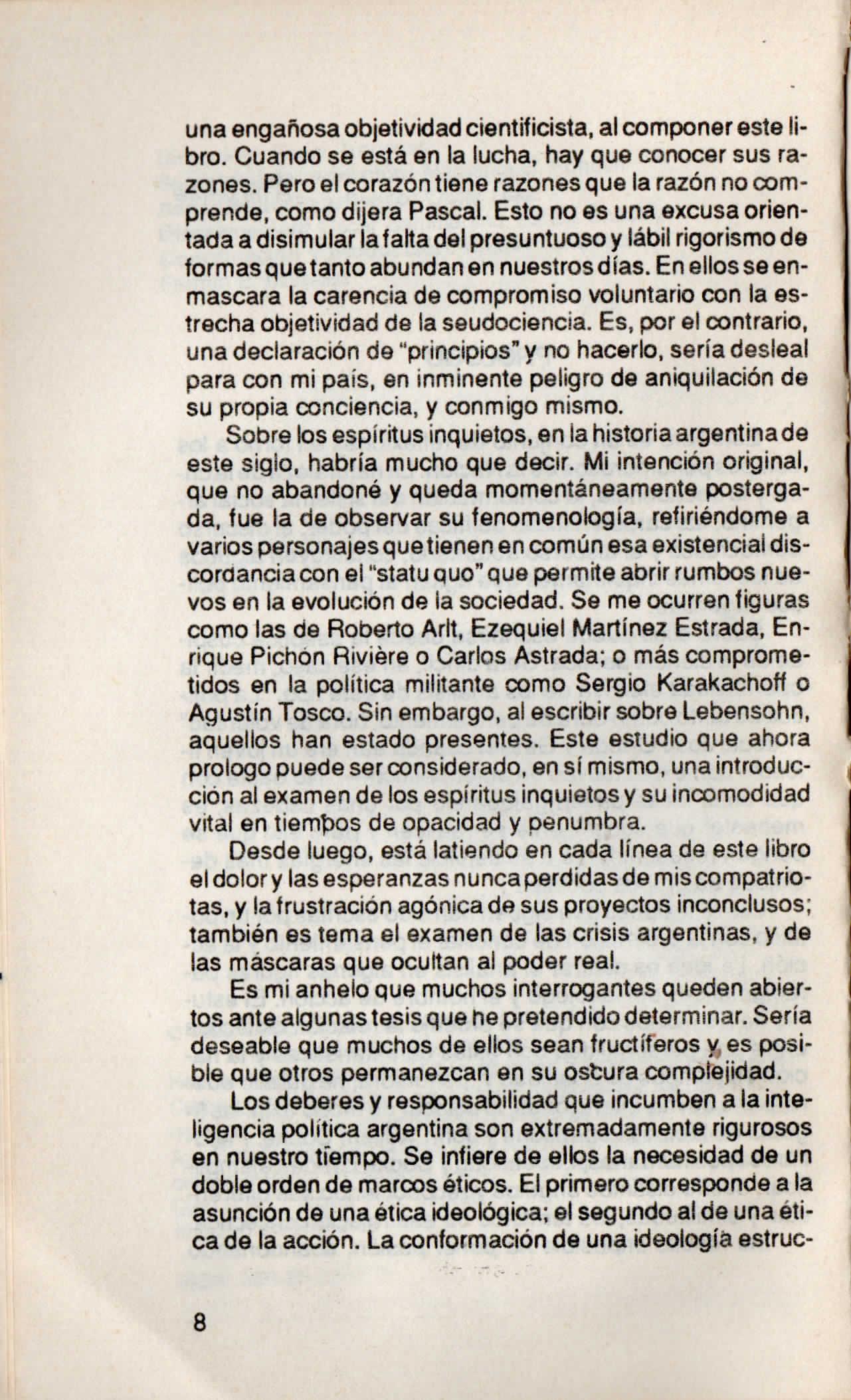 una engañosa objetividad cientificista, al componer este libro. Cuando se está en la lucha, hay que conocer sus razones. Pero el corazón tiene razones que la razón no comprende, como dijera Pascal. Esto no es una excusa orientada a disimular la falta del presuntuoso y lábil rigorismo de formas que tanto abundan en nuestros días. En ellos se enmascara la carencia de compromiso voluntario con la estrecha objetividad de la seudociencia. Es, por el contrario, una declaración de "principios" y no hacerlo, sería desleal para con mi país, en inminente peligro de aniquilación de su propia conciencia, y conmigo mismo.

Sobre los espíritus inquietos, en la historia argentina de este siglo, habría mucho que decir. Mi intención original, que no abandoné y queda momentáneamente postergada, fue la de observar su fenomenología, refiriéndome a varios personajes que tienen en común esa existencial discordancia con el "statu quo" que permite abrir rumbos nuevos en la evolución de la sociedad. Se me ocurren figuras como las de Roberto Arlt, Ezequiel Martínez Estrada, Enrique Pichón Rivière o Carlos Astrada; o más comprometidos en la política militante como Sergio Karakachoff o Agustín Tosco. Sin embargo, al escribir sobre Lebensohn, aquellos han estado presentes. Este estudio que ahora prologo puede ser considerado, en sí mismo, una introducción al examen de los espíritus inquietos y su incomodidad vital en tiempos de opacidad y penumbra.

Desde luego, está latiendo en cada línea de este libro el dolor y las esperanzas nunca perdidas de mis compatriotas, y la frustración agónica de sus proyectos inconclusos; también es tema el examen de las crisis argentinas, y de las máscaras que ocultan al poder real.

Es mi anhelo que muchos interrogantes queden abiertos ante algunas tesis que he pretendido determinar. Sería deseable que muchos de ellos sean fructíferos y es posible que otros permanezcan en su oscura complejidad.

Los deberes y responsabilidad que incumben a la inteligencia política argentina son extremadamente rigurosos en nuestro tiempo. Se infiere de ellos la necesidad de un doble orden de marcos éticos. El primero corresponde a la asunción de una ética ideológica; el segundo al de una ética de la acción. La conformación de una ideología estruc-

8